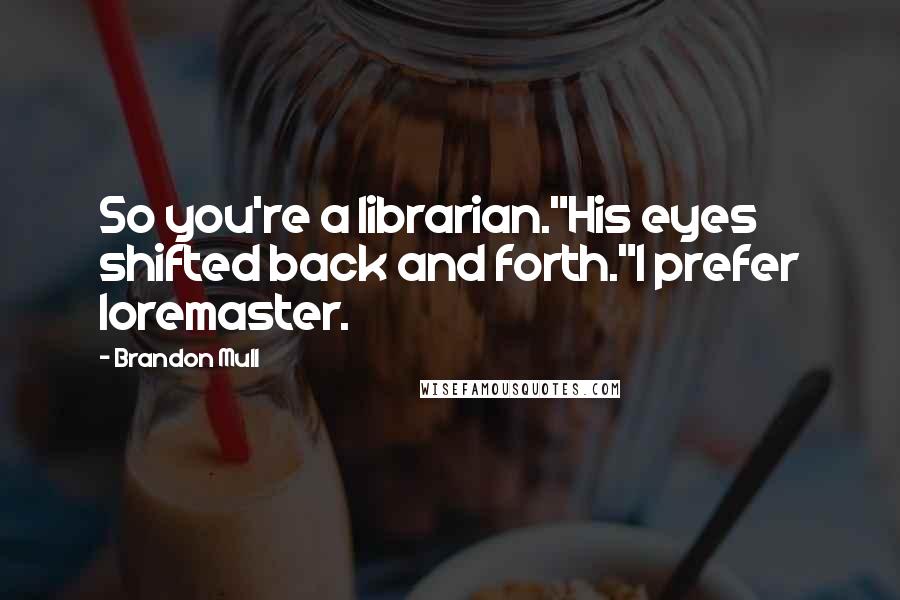 So you're a librarian."His eyes shifted back and forth."I prefer loremaster.

- Brandon Mull

WISEFAMOUSQUOTES.COM